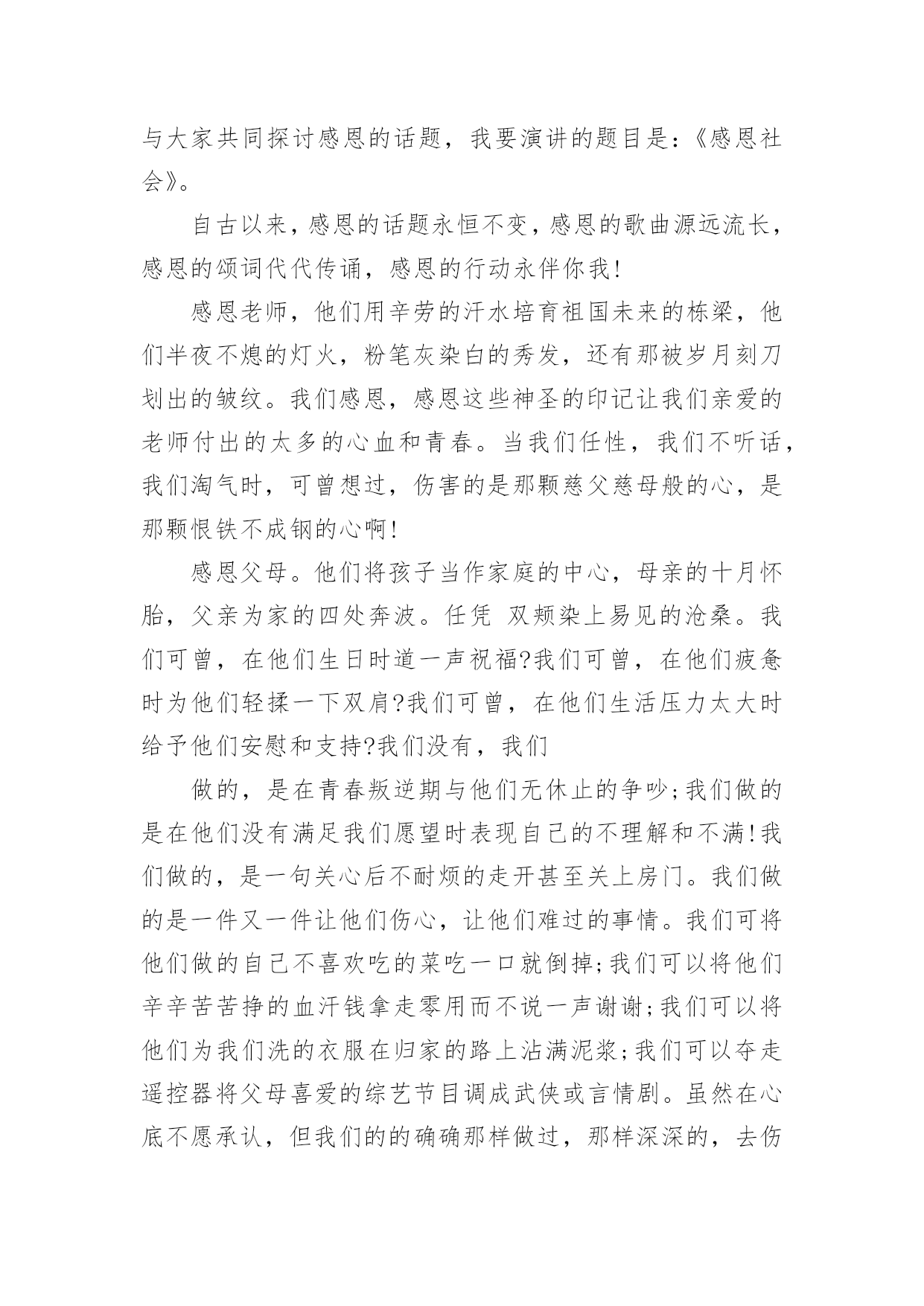 与大家共同探讨感恩的话题，我要演讲的题目是：《感恩社会》。

自古以来，感恩的话题永恒不变，感恩的歌曲源远流长，感恩的颂词代代传诵，感恩的行动永伴你我!

感恩老师，他们用辛劳的汗水培育祖国未来的栋梁，他们半夜不熄的灯火，粉笔灰染白的秀发，还有那被岁月刻刀划出的皱纹。我们感恩，感恩这些神圣的印记让我们亲爱的老师付出的太多的心血和青春。当我们任性，我们不听话，我们淘气时，可曾想过，伤害的是那颗慈父慈母般的心，是那颗恨铁不成钢的心啊!

感恩父母。他们将孩子当作家庭的中心，母亲的十月怀胎，父亲为家的四处奔波。任凭 双颊染上易见的沧桑。我们可曾，在他们生日时道一声祝福?我们可曾，在他们疲惫时为他们轻揉一下双肩?我们可曾，在他们生活压力太大时给予他们安慰和支持?我们没有，我们

做的，是在青春叛逆期与他们无休止的争吵;我们做的是在他们没有满足我们愿望时表现自己的不理解和不满!我们做的，是一句关心后不耐烦的走开甚至关上房门。我们做的是一件又一件让他们伤心，让他们难过的事情。我们可将他们做的自己不喜欢吃的菜吃一口就倒掉;我们可以将他们辛辛苦苦挣的血汗钱拿走零用而不说一声谢谢;我们可以将他们为我们洗的衣服在归家的路上沾满泥浆;我们可以夺走遥控器将父母喜爱的综艺节目调成武侠或言情剧。虽然在心底不愿承认，但我们的的确确那样做过，那样深深的，去伤